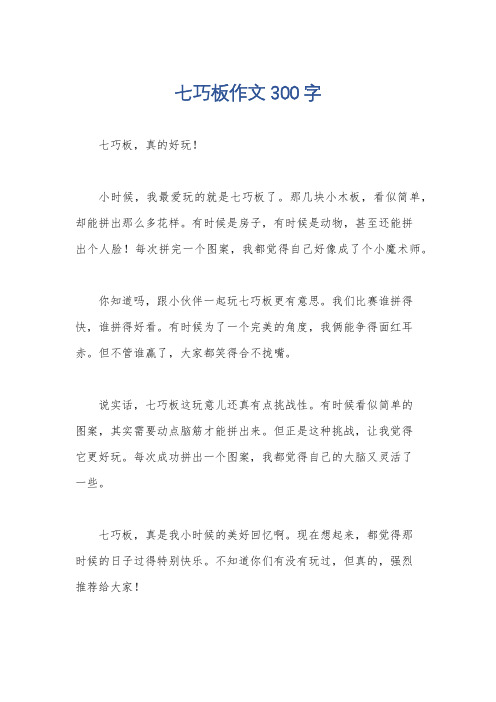 七巧板作文 300 字

七巧板，真的好玩！

小时候，我最爱玩的就是七巧板了。那几块小木板，看似简单，却能拼出那么多花样。有时候是房子，有时候是动物，甚至还能拼出个人脸！每次拼完一个图案，我都觉得自己好像成了个小魔术师。

你知道吗，跟小伙伴一起玩七巧板更有意思。我们比赛谁拼得快，谁拼得好看。有时候为了一个完美的角度，我俩能争得面红耳赤。但不管谁赢了，大家都笑得合不拢嘴。

说实话，七巧板这玩意儿还真有点挑战性。有时候看似简单的图案，其实需要动点脑筋才能拼出来。但正是这种挑战，让我觉得它更好玩。每次成功拼出一个图案，我都觉得自己的大脑又灵活了一些。

七巧板，真是我小时候的美好回忆啊。现在想起来，都觉得那时候的日子过得特别快乐。不知道你们有没有玩过，但真的，强烈推荐给大家！